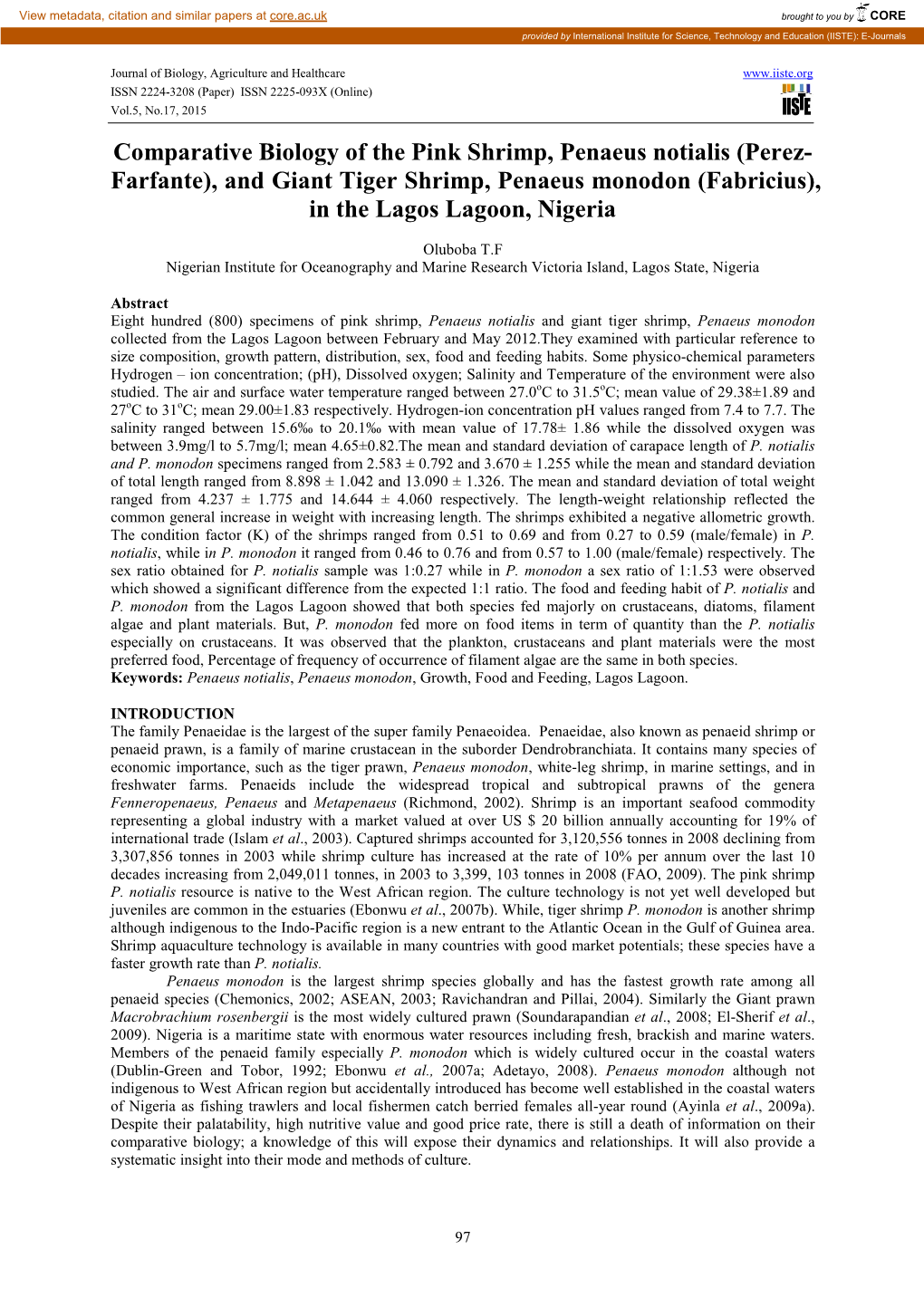 View metadata, citation and similar papers at core.ac.uk

brought to you by CORE

provided by International Institute for Science, Technology and Education (IISTE): E-Journals

Journal of Biology, Agriculture and Healthcare
ISSN 2224-3208 (Paper) ISSN 2225-093X (Online)
Vol.5, No.17, 2015

www.iiste.org

IISTE

Comparative Biology of the Pink Shrimp, Penaeus notialis (Perez-Farfante), and Giant Tiger Shrimp, Penaeus monodon (Fabricius), in the Lagos Lagoon, Nigeria

Oluboba T.F
Nigerian Institute for Oceanography and Marine Research Victoria Island, Lagos State, Nigeria

Abstract
Eight hundred (800) specimens of pink shrimp, Penaeus notialis and giant tiger shrimp, Penaeus monodon collected from the Lagos Lagoon between February and May 2012.They examined with particular reference to size composition, growth pattern, distribution, sex, food and feeding habits. Some physico-chemical parameters Hydrogen – ion concentration; (pH), Dissolved oxygen; Salinity and Temperature of the environment were also studied. The air and surface water temperature ranged between 27.0$^o$C to 31.5$^o$C; mean value of 29.38±1.89 and 27$^o$C to 31$^o$C; mean 29.00±1.83 respectively. Hydrogen-ion concentration pH values ranged from 7.4 to 7.7. The salinity ranged between 15.6‰ to 20.1‰ with mean value of 17.78± 1.86 while the dissolved oxygen was between 3.9mg/l to 5.7mg/l; mean 4.65±0.82.The mean and standard deviation of carapace length of P. notialis and P. monodon specimens ranged from 2.583 ± 0.792 and 3.670 ± 1.255 while the mean and standard deviation of total length ranged from 8.898 ± 1.042 and 13.090 ± 1.326. The mean and standard deviation of total weight ranged from 4.237 ± 1.775 and 14.644 ± 4.060 respectively. The length-weight relationship reflected the common general increase in weight with increasing length. The shrimps exhibited a negative allometric growth. The condition factor (K) of the shrimps ranged from 0.51 to 0.69 and from 0.27 to 0.59 (male/female) in P. notialis, while in P. monodon it ranged from 0.46 to 0.76 and from 0.57 to 1.00 (male/female) respectively. The sex ratio obtained for P. notialis sample was 1:0.27 while in P. monodon a sex ratio of 1:1.53 were observed which showed a significant difference from the expected 1:1 ratio. The food and feeding habit of P. notialis and P. monodon from the Lagos Lagoon showed that both species fed majorly on crustaceans, diatoms, filament algae and plant materials. But, P. monodon fed more on food items in term of quantity than the P. notialis especially on crustaceans. It was observed that the plankton, crustaceans and plant materials were the most preferred food, Percentage of frequency of occurrence of filament algae are the same in both species.
Keywords: Penaeus notialis, Penaeus monodon, Growth, Food and Feeding, Lagos Lagoon.

INTRODUCTION
The family Penaeidae is the largest of the super family Penaeoidea. Penaeidae, also known as penaeid shrimp or penaeid prawn, is a family of marine crustacean in the suborder Dendrobranchiata. It contains many species of economic importance, such as the tiger prawn, Penaeus monodon, white-leg shrimp, in marine settings, and in freshwater farms. Penaeids include the widespread tropical and subtropical prawns of the genera Fenneropenaeus, Penaeus and Metapenaeus (Richmond, 2002). Shrimp is an important seafood commodity representing a global industry with a market valued at over US $ 20 billion annually accounting for 19% of international trade (Islam et al., 2003). Captured shrimps accounted for 3,120,556 tonnes in 2008 declining from 3,307,856 tonnes in 2003 while shrimp culture has increased at the rate of 10% per annum over the last 10 decades increasing from 2,049,011 tonnes, in 2003 to 3,399, 103 tonnes in 2008 (FAO, 2009). The pink shrimp P. notialis resource is native to the West African region. The culture technology is not yet well developed but juveniles are common in the estuaries (Ebonwu et al., 2007b). While, tiger shrimp P. monodon is another shrimp although indigenous to the Indo-Pacific region is a new entrant to the Atlantic Ocean in the Gulf of Guinea area. Shrimp aquaculture technology is available in many countries with good market potentials; these species have a faster growth rate than P. notialis.

Penaeus monodon is the largest shrimp species globally and has the fastest growth rate among all penaeid species (Chemonics, 2002; ASEAN, 2003; Ravichandran and Pillai, 2004). Similarly the Giant prawn Macrobrachium rosenbergii is the most widely cultured prawn (Soundarapandian et al., 2008; El-Sherif et al., 2009). Nigeria is a maritime state with enormous water resources including fresh, brackish and marine waters. Members of the penaeid family especially P. monodon which is widely cultured occur in the coastal waters (Dublin-Green and Tobor, 1992; Ebonwu et al., 2007a; Adetayo, 2008). Penaeus monodon although not indigenous to West African region but accidentally introduced has become well established in the coastal waters of Nigeria as fishing trawlers and local fishermen catch berried females all-year round (Ayinla et al., 2009a). Despite their palatability, high nutritive value and good price rate, there is still a death of information on their comparative biology; a knowledge of this will expose their dynamics and relationships. It will also provide a systematic insight into their mode and methods of culture.

97